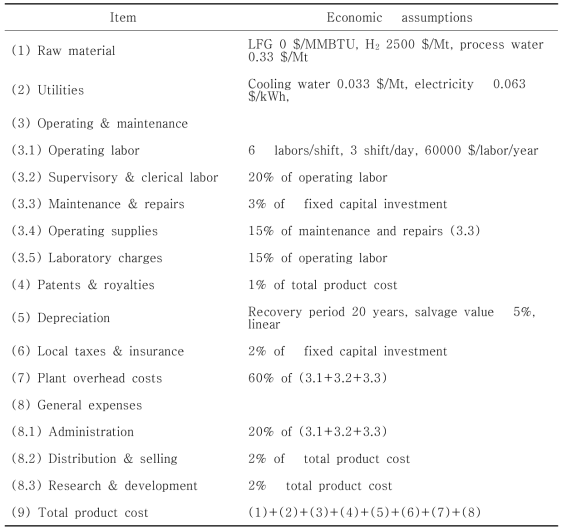 | Item | Economic assumptions |
|---|---|
| (1) Raw material | LFG 0 \$/MMBTU, $H_2$ 2500 \$/Mt, process water 0.33 \$/Mt |
| (2) Utilities | Cooling water 0.033 \$/Mt, electricity 0.063 \$/kWh, |
| (3) Operating & maintenance | |
| (3.1) Operating labor | 6 labors/shift, 3 shift/day, 60000 \$/labor/year |
| (3.2) Supervisory & clerical labor | 20% of operating labor |
| (3.3) Maintenance & repairs | 3% of fixed capital investment |
| (3.4) Operating supplies | 15% of maintenance and repairs (3.3) |
| (3.5) Laboratory charges | 15% of operating labor |
| (4) Patents & royalties | 1% of total product cost |
| (5) Depreciation | Recovery period 20 years, salvage value 5%, linear |
| (6) Local taxes & insurance | 2% of fixed capital investment |
| (7) Plant overhead costs | 60% of (3.1+3.2+3.3) |
| (8) General expenses | |
| (8.1) Administration | 20% of (3.1+3.2+3.3) |
| (8.2) Distribution & selling | 2% of total product cost |
| (8.3) Research & development | 2% total product cost |
| (9) Total product cost | (1)+(2)+(3)+(4)+(5)+(6)+(7)+(8) |